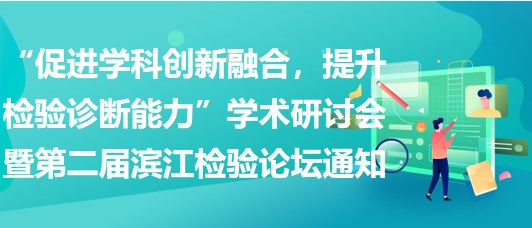 “促进学科创新融合，提升检验诊断能力”学术研讨会暨第二届滨江检验论坛通知